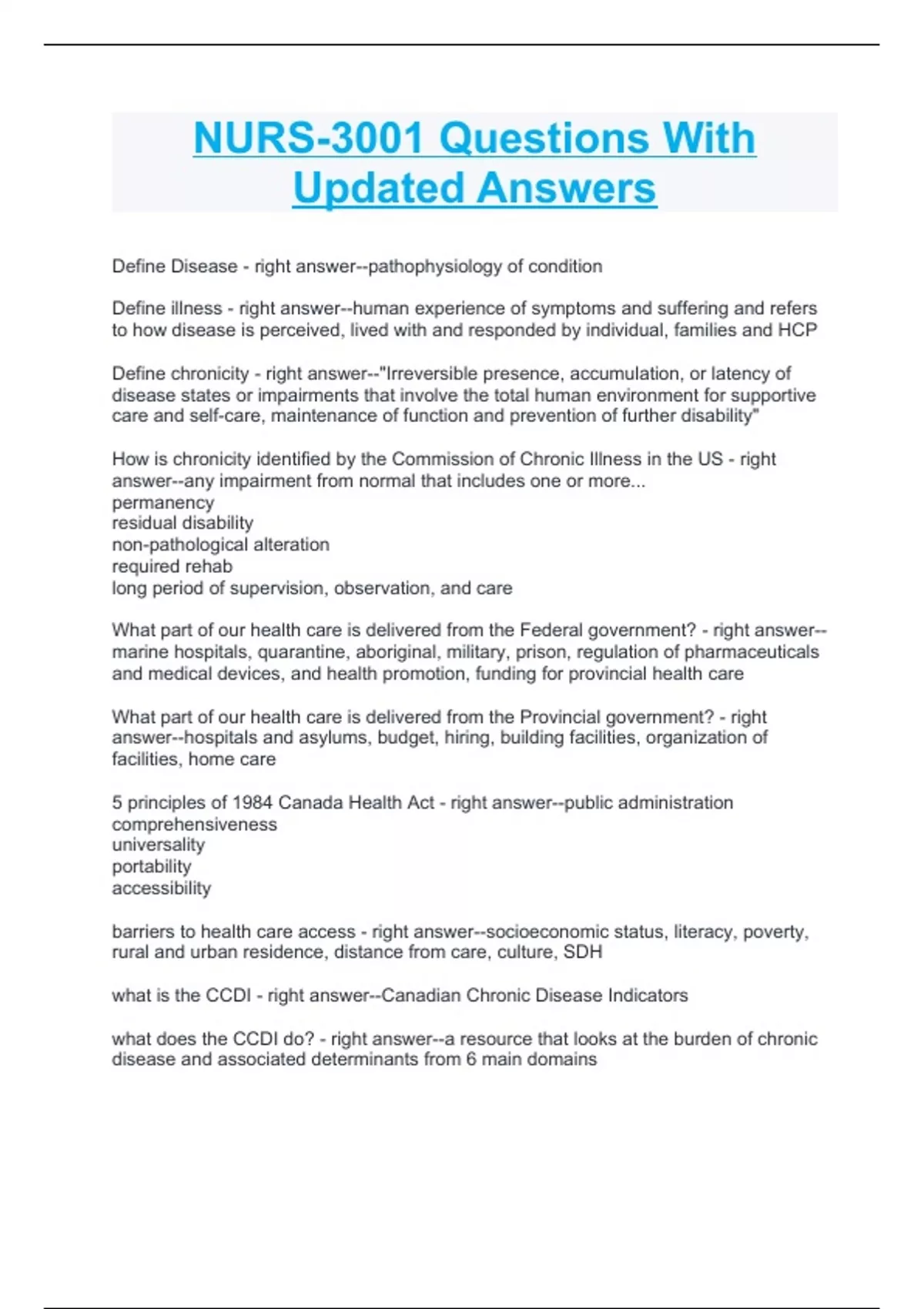 NURS-3001 Questions With Updated Answers

Define Disease - right answer--pathophysiology of condition

Define illness - right answer--human experience of symptoms and suffering and refers to how disease is perceived, lived with and responded by individual, families and HCP

Define chronicity - right answer--"Irreversible presence, accumulation, or latency of disease states or impairments that involve the total human environment for supportive care and self-care, maintenance of function and prevention of further disability"

How is chronicity identified by the Commission of Chronic Illness in the US - right answer--any impairment from normal that includes one or more...
permanency
residual disability
non-pathological alteration
required rehab
long period of supervision, observation, and care

What part of our health care is delivered from the Federal government? - right answer--marine hospitals, quarantine, aboriginal, military, prison, regulation of pharmaceuticals and medical devices, and health promotion, funding for provincial health care

What part of our health care is delivered from the Provincial government? - right answer--hospitals and asylums, budget, hiring, building facilities, organization of facilities, home care

5 principles of 1984 Canada Health Act - right answer--public administration
comprehensiveness
universality
portability
accessibility

barriers to health care access - right answer--socioeconomic status, literacy, poverty, rural and urban residence, distance from care, culture, SDH

what is the CCDI - right answer--Canadian Chronic Disease Indicators

what does the CCDI do? - right answer--a resource that looks at the burden of chronic disease and associated determinants from 6 main domains